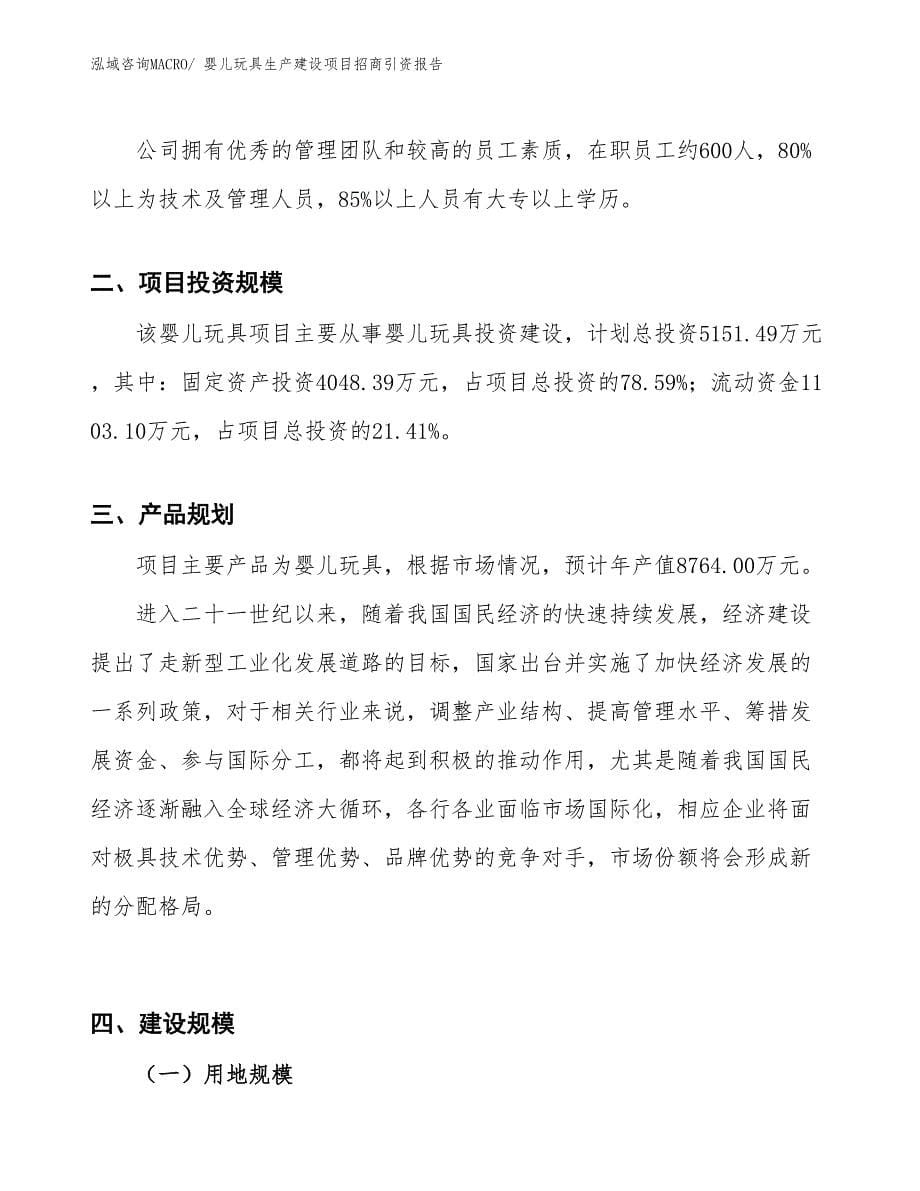 泓域咨询MACRO/ 婴儿玩具生产建设项目招商引资报告

公司拥有优秀的管理团队和较高的员工素质，在职员工约600人，80%以上为技术及管理人员，85%以上人员有大专以上学历。

二、项目投资规模

该婴儿玩具项目主要从事婴儿玩具投资建设，计划总投资5151.49万元，其中：固定资产投资4048.39万元，占项目总投资的78.59%；流动资金1103.10万元，占项目总投资的21.41%。

三、产品规划

项目主要产品为婴儿玩具，根据市场情况，预计年产值8764.00万元。

进入二十一世纪以来，随着我国国民经济的快速持续发展，经济建设提出了走新型工业化发展道路的目标，国家出台并实施了加快经济发展的一系列政策，对于相关行业来说，调整产业结构、提高管理水平、筹措发展资金、参与国际分工，都将起到积极的推动作用，尤其是随着我国国民经济逐渐融入全球经济大循环，各行各业面临市场国际化，相应企业将面对极具技术优势、管理优势、品牌优势的竞争对手，市场份额将会形成新的分配格局。

四、建设规模

（一）用地规模